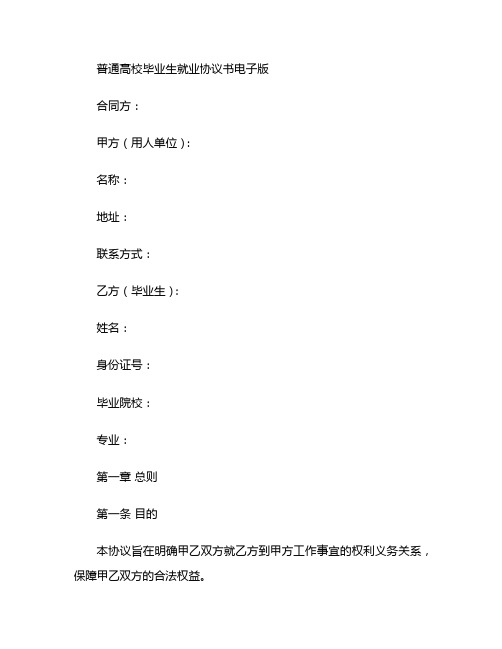 普通高校毕业生就业协议书电子版

合同方：

甲方（用人单位）：

名称：

地址：

联系方式：

乙方（毕业生）：

姓名：

身份证号：

毕业院校：

专业：

第一章 总则

第一条 目的

本协议旨在明确甲乙双方就乙方到甲方工作事宜的权利义务关系，保障甲乙双方的合法权益。